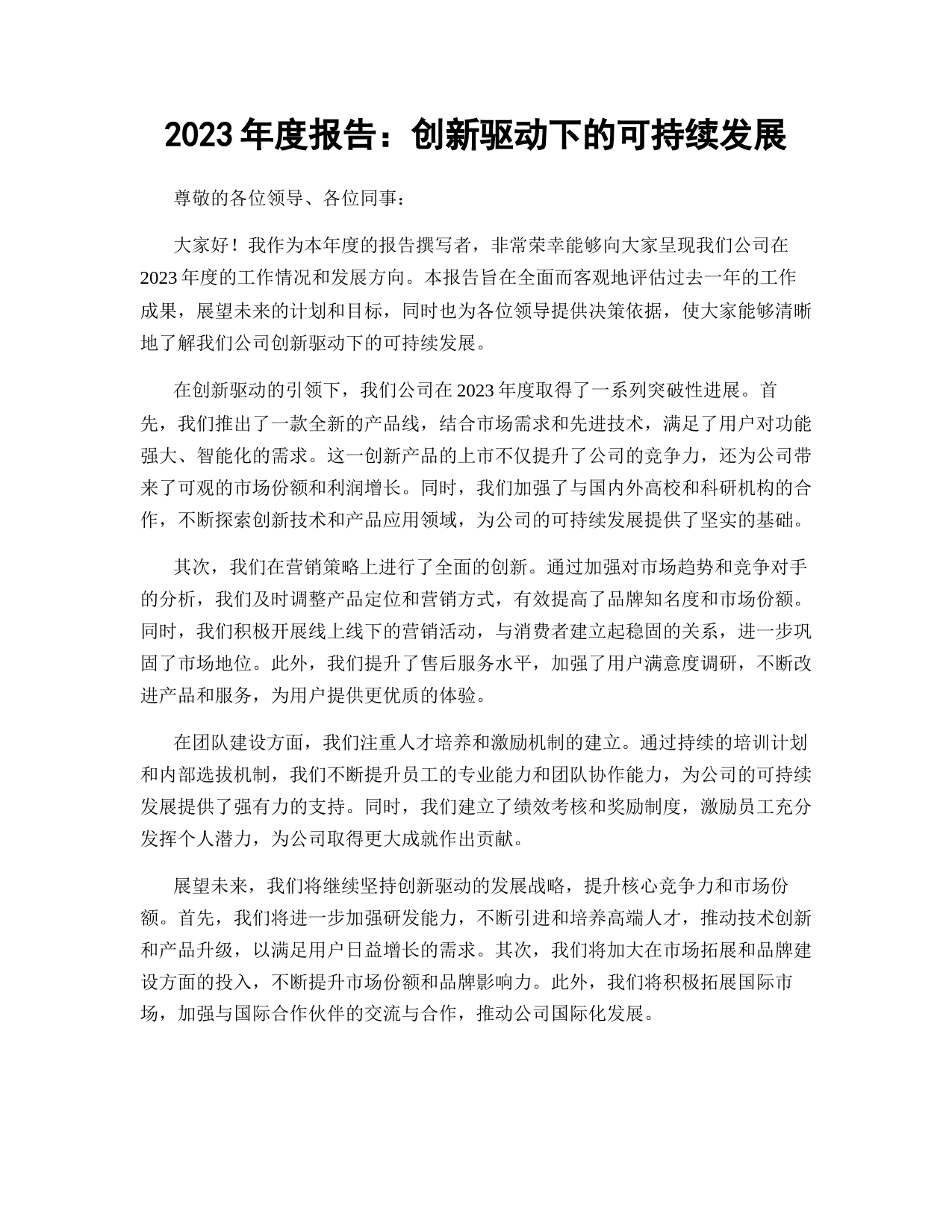 2023 年度报告：创新驱动下的可持续发展

尊敬的各位领导、各位同事：

大家好！我作为本年度的报告撰写者，非常荣幸能够向大家呈现我们公司在 2023 年度的工作情况和发展方向。本报告旨在全面而客观地评估过去一年的工作成果，展望未来的计划和目标，同时也为各位领导提供决策依据，使大家能够清晰地了解我们公司创新驱动下的可持续发展。

在创新驱动的引领下，我们公司在 2023 年度取得了一系列突破性进展。首先，我们推出了一款全新的产品线，结合市场需求和先进技术，满足了用户对功能强大、智能化的需求。这一创新产品的上市不仅提升了公司的竞争力，还为公司带来了可观的市场份额和利润增长。同时，我们加强了与国内外高校和科研机构的合作，不断探索创新技术和产品应用领域，为公司的可持续发展提供了坚实的基础。

其次，我们在营销策略上进行了全面的创新。通过加强对市场趋势和竞争对手的分析，我们及时调整产品定位和营销方式，有效提高了品牌知名度和市场份额。同时，我们积极开展线上线下的营销活动，与消费者建立起稳固的关系，进一步巩固了市场地位。此外，我们提升了售后服务水平，加强了用户满意度调研，不断改进产品和服务，为用户提供更优质的体验。

在团队建设方面，我们注重人才培养和激励机制的建立。通过持续的培训计划和内部选拔机制，我们不断提升员工的专业能力和团队协作能力，为公司的可持续发展提供了强有力的支持。同时，我们建立了绩效考核和奖励制度，激励员工充分发挥个人潜力，为公司取得更大成就作出贡献。

展望未来，我们将继续坚持创新驱动的发展战略，提升核心竞争力和市场份额。首先，我们将进一步加强研发能力，不断引进和培养高端人才，推动技术创新和产品升级，以满足用户日益增长的需求。其次，我们将加大在市场拓展和品牌建设方面的投入，不断提升市场份额和品牌影响力。此外，我们将积极拓展国际市场，加强与国际合作伙伴的交流与合作，推动公司国际化发展。